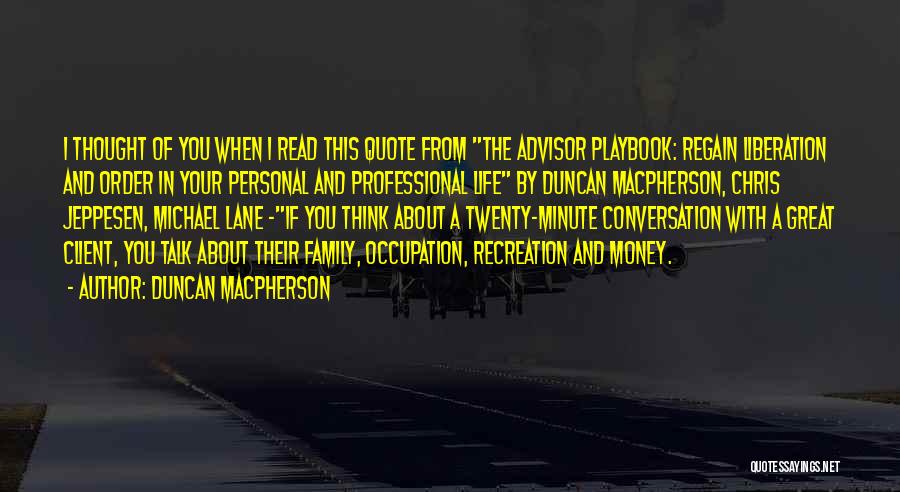 I THOUGHT OF YOU WHEN I READ THIS QUOTE FROM "THE ADVISOR PLAYBOOK: REGAIN LIBERATION AND ORDER IN YOUR PERSONAL AND PROFESSIONAL LIFE" BY DUNCAN MACPHERSON, CHRIS JEPPESEN, MICHAEL LANE -"IF YOU THINK ABOUT A TWENTY-MINUTE CONVERSATION WITH A GREAT CLIENT, YOU TALK ABOUT THEIR FAMILY, OCCUPATION, RECREATION AND MONEY.

- AUTHOR: DUNCAN MACPHERSON

QUOTESSAYINGS.NET